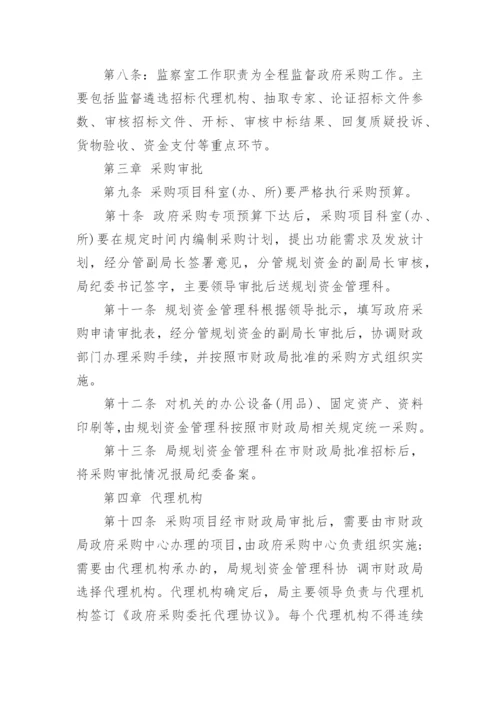 第八条：监察室工作职责为全程监督政府采购工作。主要包括监督遴选招标代理机构、抽取专家、论证招标文件参数、审核招标文件、开标、审核中标结果、回复质疑投诉、货物验收、资金支付等重点环节。

第三章 采购审批

第九条 采购项目科室(办、所)要严格执行采购预算。

第十条 政府采购专项预算下达后，采购项目科室(办、所)要在规定时间内编制采购计划，提出功能需求及发放计划，经分管副局长签署意见，分管规划资金的副局长审核，局纪委书记签字，主要领导审批后送规划资金管理科。

第十一条 规划资金管理科根据领导批示，填写政府采购申请审批表，经分管规划资金的副局长审批后，协调财政部门办理采购手续，并按照市财政局批准的采购方式组织实施。

第十二条 对机关的办公设备(用品)、固定资产、资料印刷等，由规划资金管理科按照市财政局相关规定统一采购。

第十三条 局规划资金管理科在市财政局批准招标后，将采购审批情况报局纪委备案。

第四章 代理机构

第十四条 采购项目经市财政局审批后，需要由市财政局政府采购中心办理的项目，由政府采购中心负责组织实施；需要由代理机构承办的，局规划资金管理科协 调市财政局选择代理机构。代理机构确定后，局主要领导负责与代理机构签订《政府采购委托代理协议》。每个代理机构不得连续